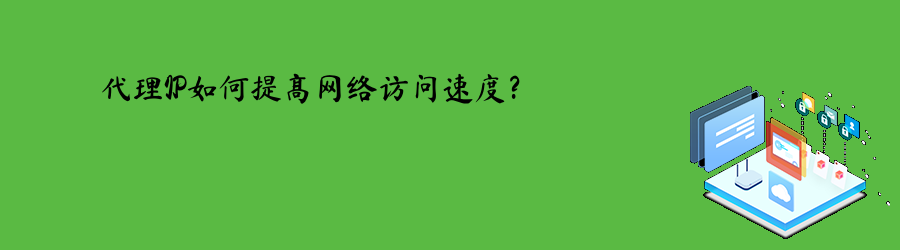 代理IP如何提高网络访问速度？